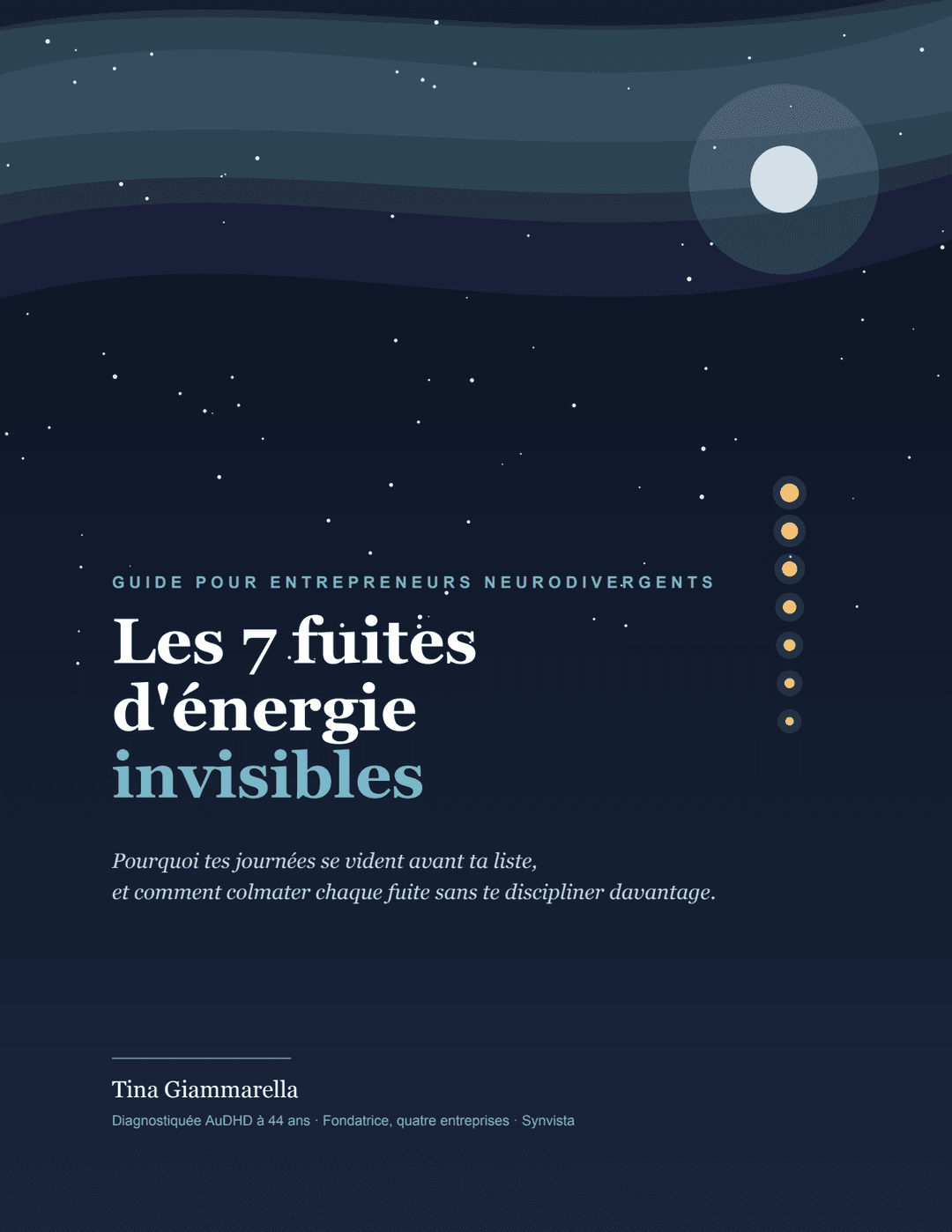 GUIDE POUR ENTREPRENEURS NEURODIVERGENTS

Les 7 fuites d'énergie invisibles

Pourquoi tes journées se vident avant ta liste, et comment colmater chaque fuite sans te discipliner davantage.

Tina Giammarella

Diagnostiquée AuDHD à 44 ans · Fondatrice, quatre entreprises · Synvista